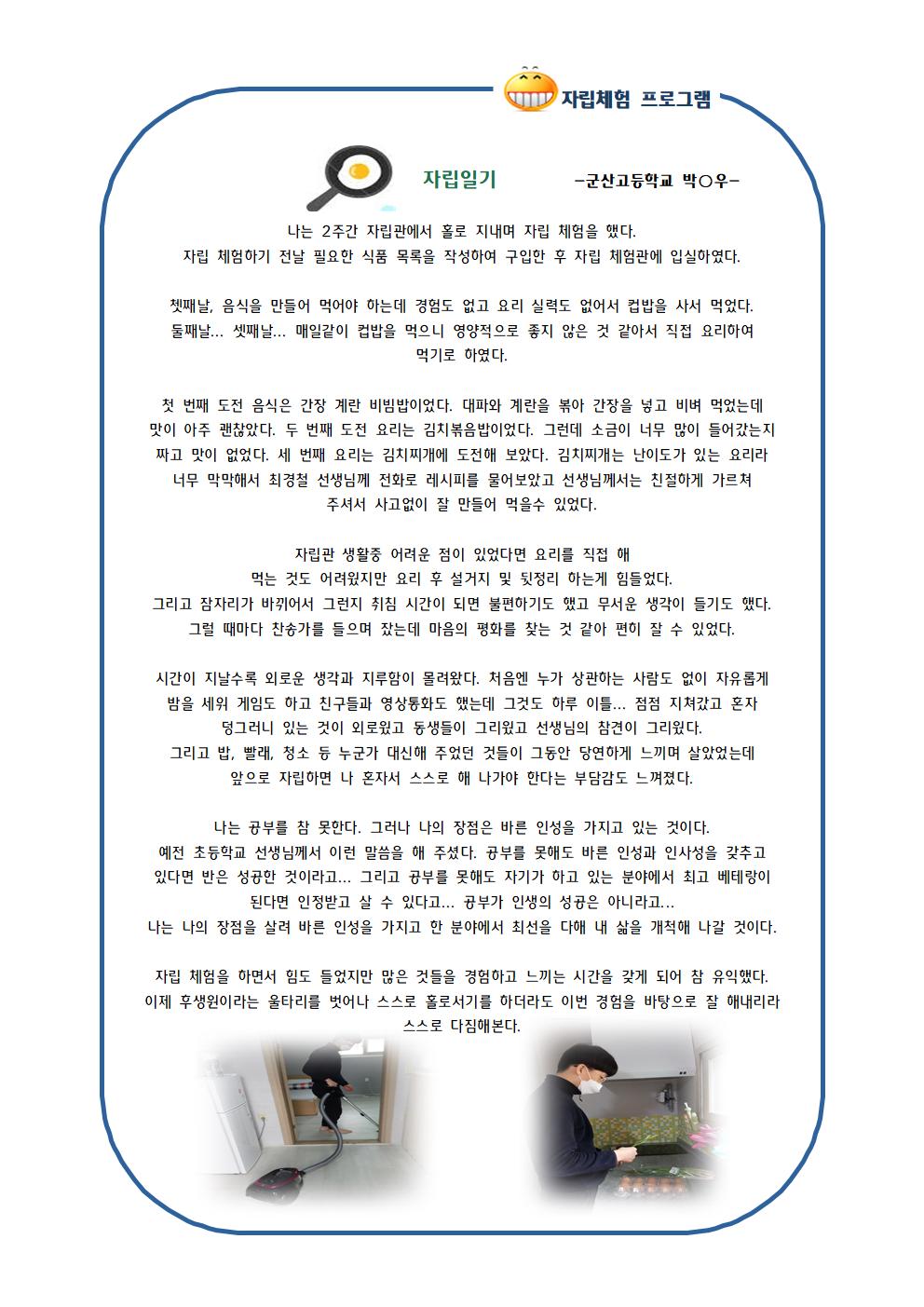 자립체험 프로그램

자립일기

-군산고등학교 박○우-

나는 2주간 자립관에서 홀로 지내며 자립 체험을 했다.
자립 체험하기 전날 필요한 식품 목록을 작성하여 구입한 후 자립 체험관에 입실하였다.

첫째날, 음식을 만들어 먹어야 하는데 경험도 없고 요리 실력도 없어서 컵밥을 사서 먹었다.
둘째날... 셋째날... 매일같이 컵밥을 먹으니 영양적으로 좋지 않은 것 같아서 직접 요리하여 먹기로 하였다.

첫 번째 도전 음식은 간장 계란 비빔밥이었다. 대파와 계란을 볶아 간장을 넣고 비벼 먹었는데 맛이 아주 괜찮았다. 두 번째 도전 요리는 김치볶음밥이었다. 그런데 소금이 너무 많이 들어갔는지 짜고 맛이 없었다. 세 번째 요리는 김치찌개에 도전해 보았다. 김치찌개는 난이도가 있는 요리라 너무 막막해서 최경철 선생님께 전화로 레시피를 물어보았고 선생님께서는 친절하게 가르쳐 주셔서 사고없이 잘 만들어 먹을수 있었다.

자립관 생활중 어려운 점이 있었다면 요리를 직접 해 먹는 것도 어려웠지만 요리 후 설거지 및 뒷정리 하는게 힘들었다.
그리고 잠자리가 바뀌어서 그런지 취침 시간이 되면 불편하기도 했고 무서운 생각이 들기도 했다.
그럴 때마다 찬송가를 들으며 잤는데 마음의 평화를 찾는 것 같아 편히 잘 수 있었다.

시간이 지날수록 외로운 생각과 지루함이 몰려왔다. 처음엔 누가 상관하는 사람도 없이 자유롭게 밤을 세워 게임도 하고 친구들과 영상통화도 했는데 그것도 하루 이틀... 점점 지쳐갔고 혼자 덩그러니 있는 것이 외로웠고 동생들이 그리웠고 선생님의 참견이 그리웠다.
그리고 밥, 빨래, 청소 등 누군가 대신해 주었던 것들이 그동안 당연하게 느끼며 살았었는데 앞으로 자립하면 나 혼자서 스스로 해 나가야 한다는 부담감도 느껴졌다.

나는 공부를 참 못한다. 그러나 나의 장점은 바른 인성을 가지고 있는 것이다.
예전 초등학교 선생님께서 이런 말씀을 해 주셨다. 공부를 못해도 바른 인성과 인사성을 갖추고 있다면 반은 성공한 것이라고... 그리고 공부를 못해도 자기가 하고 있는 분야에서 최고 베테랑이 된다면 인정받고 살 수 있다고... 공부가 인생의 성공은 아니라고...
나는 나의 장점을 살려 바른 인성을 가지고 한 분야에서 최선을 다해 내 삶을 개척해 나갈 것이다.

자립 체험을 하면서 힘도 들었지만 많은 것들을 경험하고 느끼는 시간을 갖게 되어 참 유익했다.
이제 후생원이라는 울타리를 벗어나 스스로 홀로서기를 하더라도 이번 경험을 바탕으로 잘 해내리라 스스로 다짐해본다.